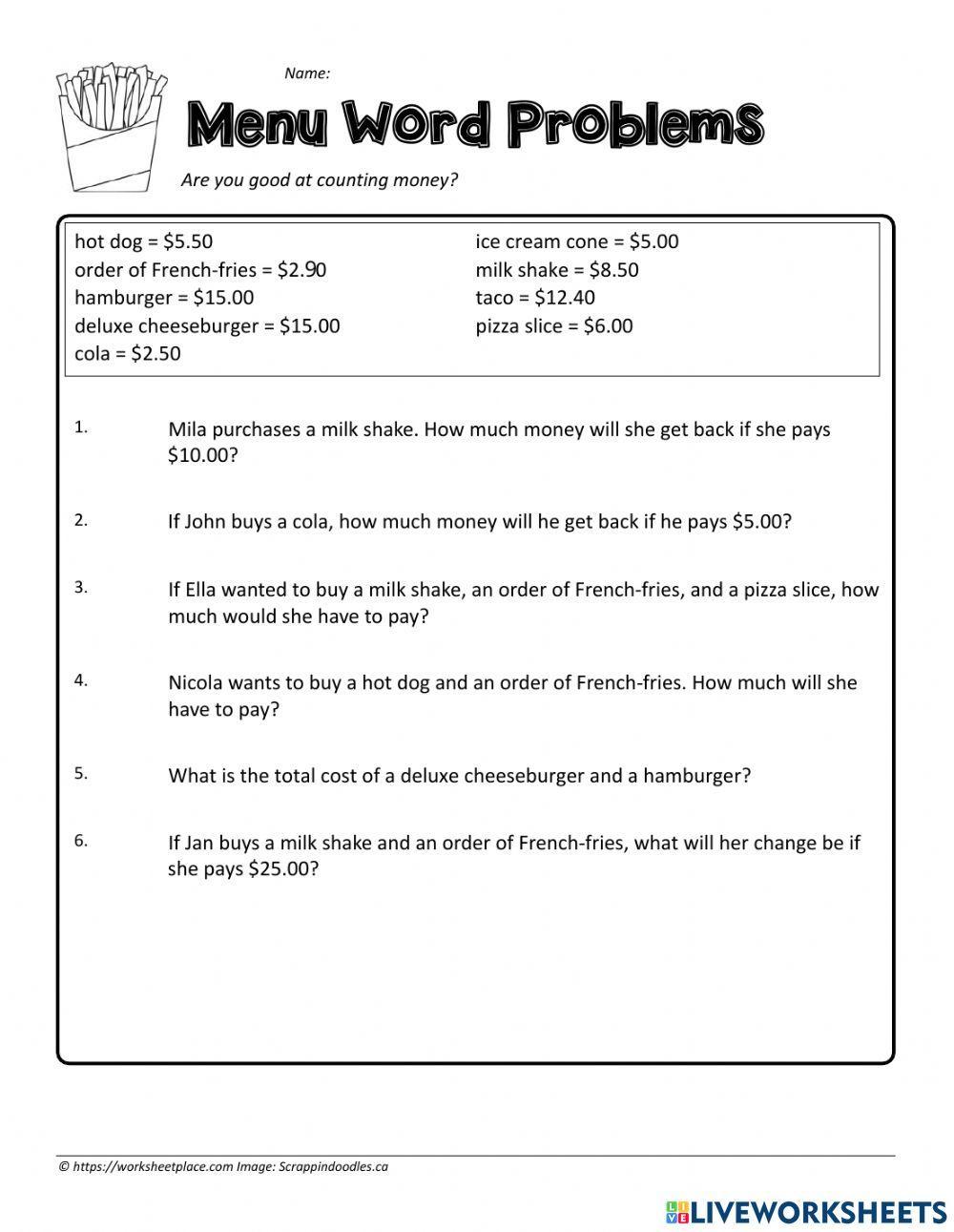 Name:

Menu Word Problems

Are you good at counting money?

hot dog = \$5.50
order of French-fries = \$2.90
hamburger = \$15.00
deluxe cheeseburger = \$15.00
cola = \$2.50

ice cream cone = \$5.00
milk shake = \$8.50
taco = \$12.40
pizza slice = \$6.00

1. Mila purchases a milk shake. How much money will she get back if she pays \$10.00?

2. If John buys a cola, how much money will he get back if he pays \$5.00?

3. If Ella wanted to buy a milk shake, an order of French-fries, and a pizza slice, how much would she have to pay?

4. Nicola wants to buy a hot dog and an order of French-fries. How much will she have to pay?

5. What is the total cost of a deluxe cheeseburger and a hamburger?

6. If Jan buys a milk shake and an order of French-fries, what will her change be if she pays \$25.00?

© https://worksheetplace.com Image: Scrappindoodles.ca

LIVEWORKSHEETS